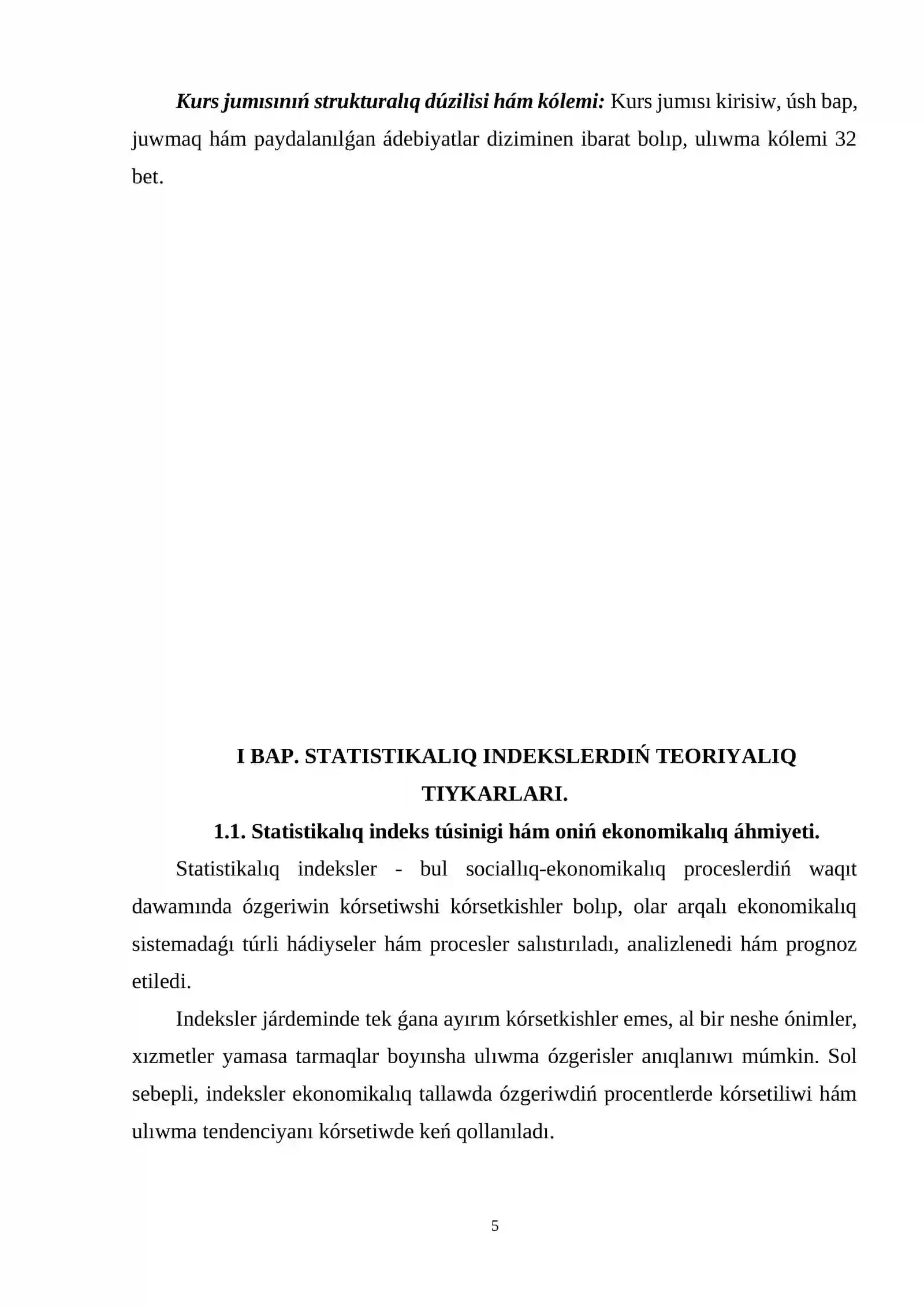 Kurs jumısınıń strukturalıq dúzilisi hám kólemi: Kurs jumısı kirisiw, úsh bap, juwmaq hám paydalanılǵan ádebiyatlar diziminen ibarat bolıp, ulıwma kólemi 32 bet.

I BAP. STATISTIKALIQ INDEKSLERDIŃ TEORIYALIQ TIYKARLARI.

1.1. Statistikalıq indeks túsinigi hám oniń ekonomikalıq áhmiyeti.

Statistikalıq indeksler - bul sociallıq-ekonomikalıq proceslerdiń waqıt dawamında ózgeriwin kórsetiwshi kórsetkishler bolıp, olar arqalı ekonomikalıq sistemadaǵı túrli hádiyseler hám procesler salıstırıladı, analizlenedi hám prognoz etiledi.

Indeksler járdeminde tek ǵana ayırım kórsetkishler emes, al bir neshe ónimler, xızmetler yamasa tarmaqlar boyınsha ulıwma ózgerisler anıqlanıwı múmkin. Sol sebepli, indeksler ekonomikalıq tallawda ózgeriwdiń procentlerde kórsetiliwi hám ulıwma tendenciyanı kórsetiwde keń qollanıladı.

5